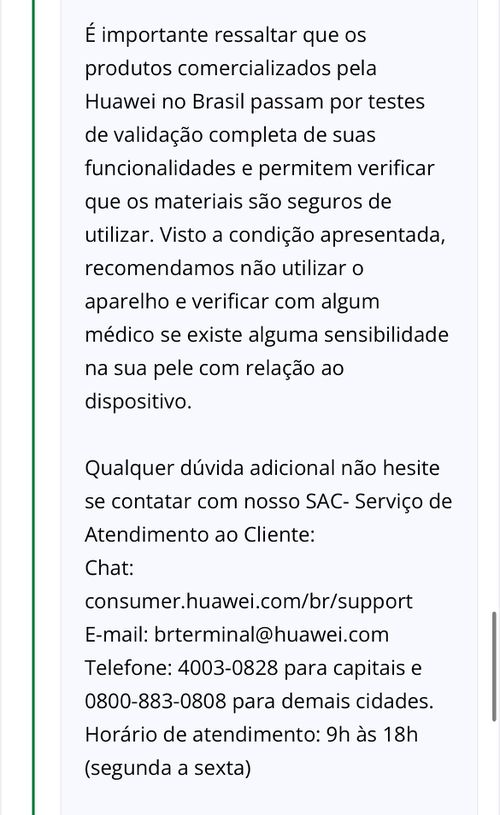 É importante ressaltar que os produtos comercializados pela Huawei no Brasil passam por testes de validação completa de suas funcionalidades e permitem verificar que os materiais são seguros de utilizar. Visto a condição apresentada, recomendamos não utilizar o aparelho e verificar com algum médico se existe alguma sensibilidade na sua pele com relação ao dispositivo.

Qualquer dúvida adicional não hesite se contatar com nosso SAC- Serviço de Atendimento ao Cliente:
Chat:
consumer.huawei.com/br/support
E-mail: brterminal@huawei.com
Telefone: 4003-0828 para capitais e 0800-883-0808 para demais cidades.
Horário de atendimento: 9h às 18h (segunda a sexta)